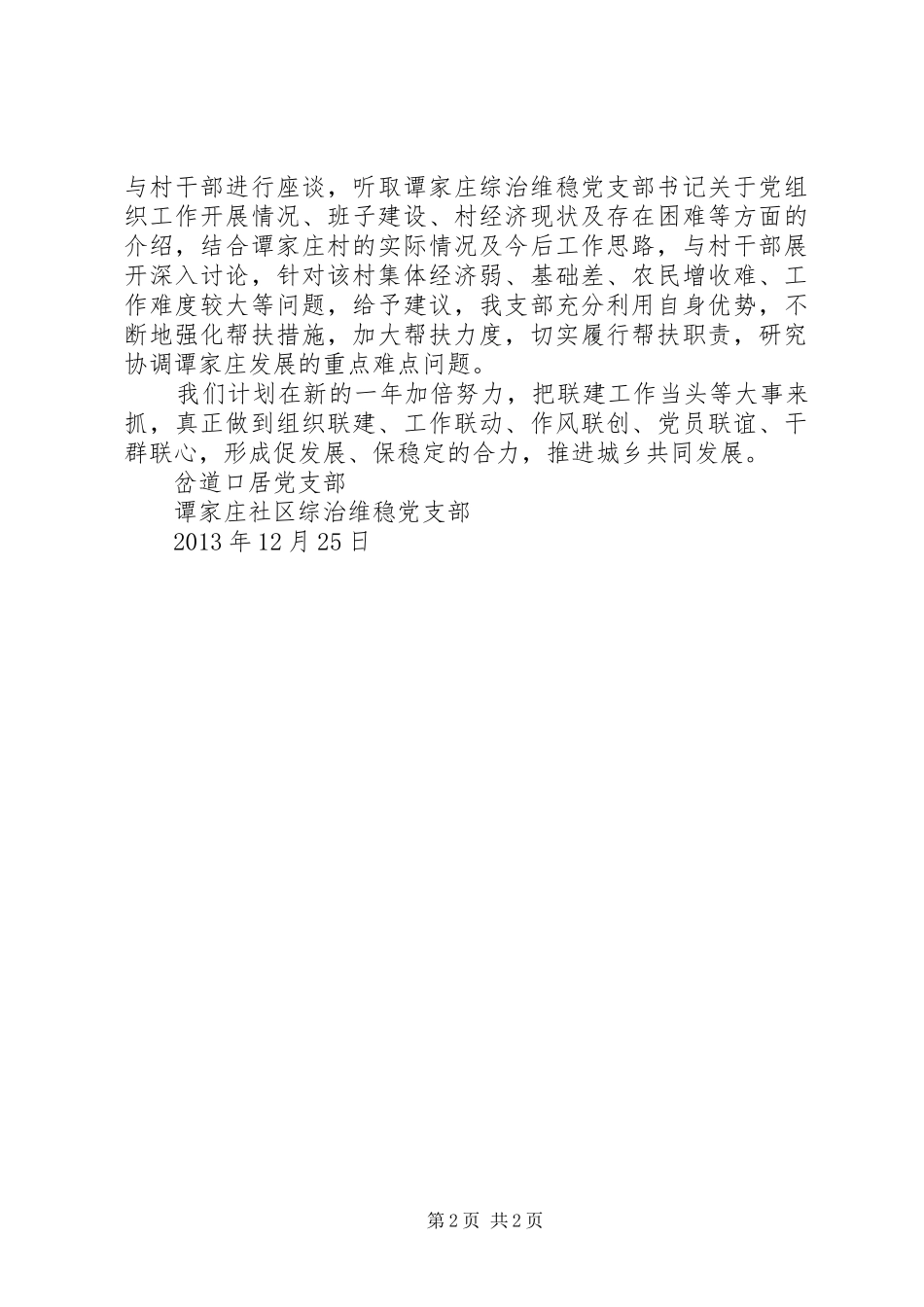 与村干部进行座谈，听取谭家庄综治维稳党支部书记关于党组织工作开展情况、班子建设、村经济现状及存在困难等方面的介绍，结合谭家庄村的实际情况及今后工作思路，与村干部展开深入讨论，针对该村集体经济弱、基础差、农民增收难、工作难度较大等问题，给予建议，我支部充分利用自身优势，不断地强化帮扶措施，加大帮扶力度，切实履行帮扶职责，研究协调谭家庄发展的重点难点问题。

我们计划在新的一年加倍努力，把联建工作当头等大事来抓，真正做到组织联建、工作联动、作风联创、党员联谊、干群联心，形成促发展、保稳定的合力，推进城乡共同发展。

岔道口居党支部

谭家庄社区综治维稳党支部

2013年12月25日

第2页 共2页